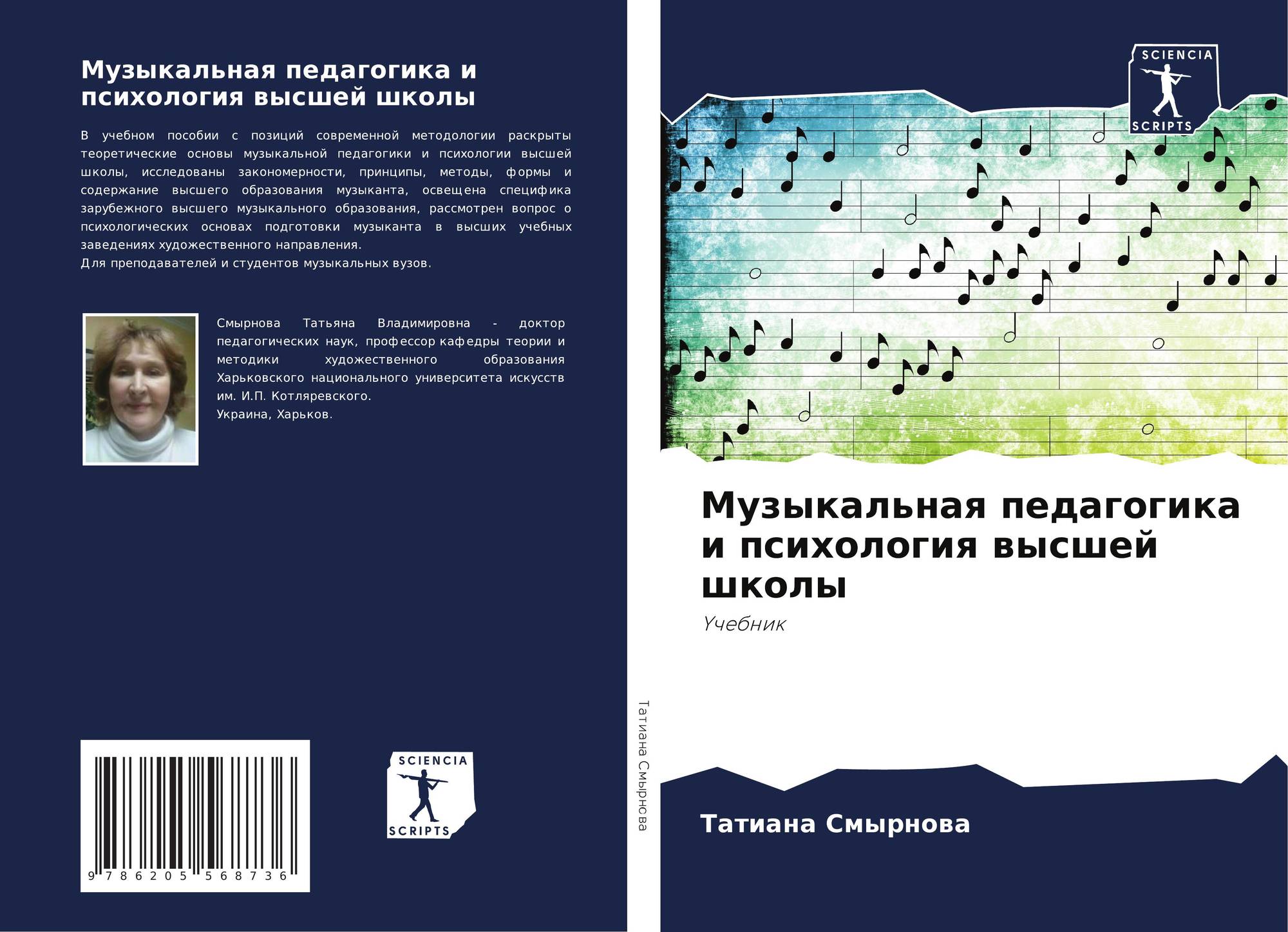 Музыкальная педагогика и психология высшей школы

В учебном пособии с позиций современной методологии раскрыты теоретические основы музыкальной педагогики и психологии высшей школы, исследованы закономерности, принципы, методы, формы и содержание высшего образования музыканта, освещена специфика зарубежного высшего музыкального образования, рассмотрен вопрос о психологических основах подготовки музыканта в высших учебных заведениях художественного направления.
Для преподавателей и студентов музыкальных вузов.

Смырнова Татьяна Владимировна - доктор педагогических наук, профессор кафедры теории и методики художественного образования Харьковского национального университета искусств им. И.П. Котляревского.
Украина, Харьков.

9 786205 568736

SCIENCIA
SCRIPTS

Татиана Смырнова

SCIENCIA
SCRIPTS

Музыкальная педагогика и психология высшей школы

Учебник

Татиана Смырнова